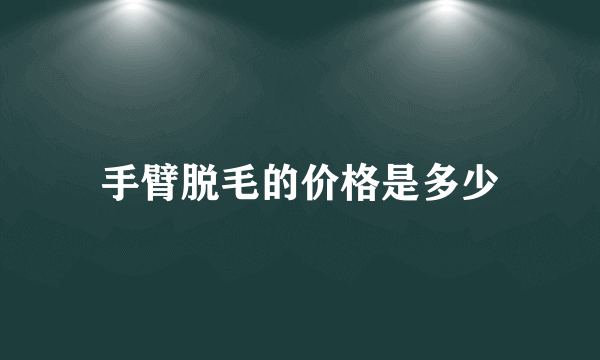 手臂脱毛的价格是多少